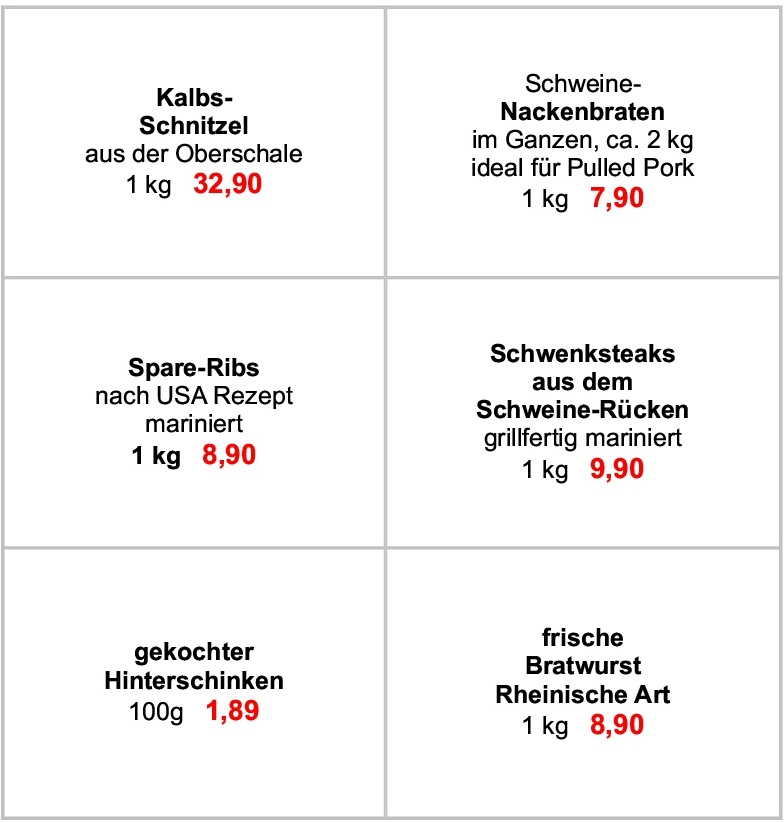 Kalbs-
Schnitzel
aus der Oberschale
1 kg 32,90

Schweine-
Nackenbraten
im Ganzen, ca. 2 kg
ideal für Pulled Pork
1 kg 7,90

Spare-Ribs
nach USA Rezept
mariniert
1 kg 8,90

Schwenksteaks
aus dem
Schweine-Rücken
grillfertig mariniert
1 kg 9,90

gekochter
Hinterschinken
100g 1,89

frische
Bratwurst
Rheinische Art
1 kg 8,90